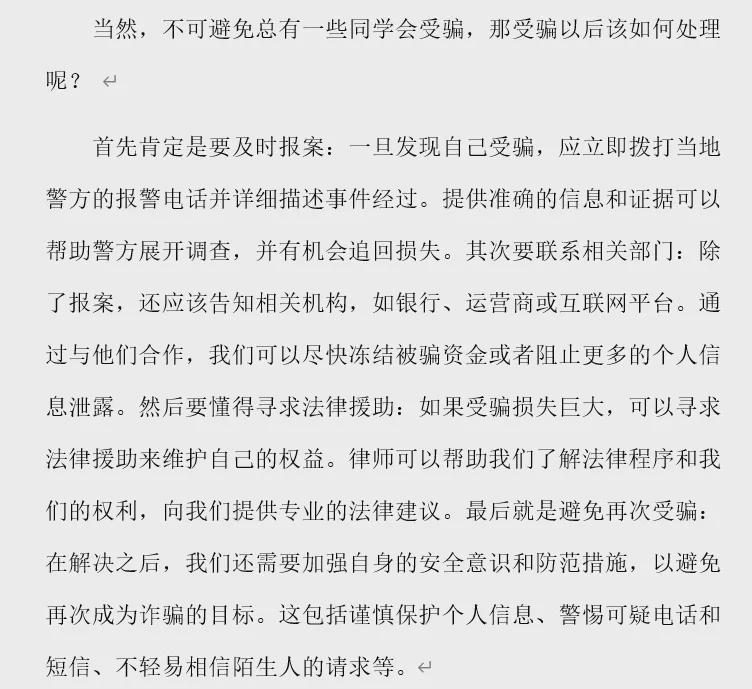 当然，不可避免总有一些同学会受骗，那受骗以后该如何处理呢？

首先肯定是要及时报案：一旦发现自己受骗，应立即拨打当地警方的报警电话并详细描述事件经过。提供准确的信息和证据可以帮助警方展开调查，并有机会追回损失。其次要联系相关部门：除了报案，还应该告知相关机构，如银行、运营商或互联网平台。通过与他们合作，我们可以尽快冻结被骗资金或者阻止更多的个人信息泄露。然后要懂得寻求法律援助：如果受骗损失巨大，可以寻求法律援助来维护自己的权益。律师可以帮助我们了解法律程序和我们的权利，向我们提供专业的法律建议。最后就是避免再次受骗：在解决之后，我们还需要加强自身的安全意识和防范措施，以避免再次成为诈骗的目标。这包括谨慎保护个人信息、警惕可疑电话和短信、不轻易相信陌生人的请求等。